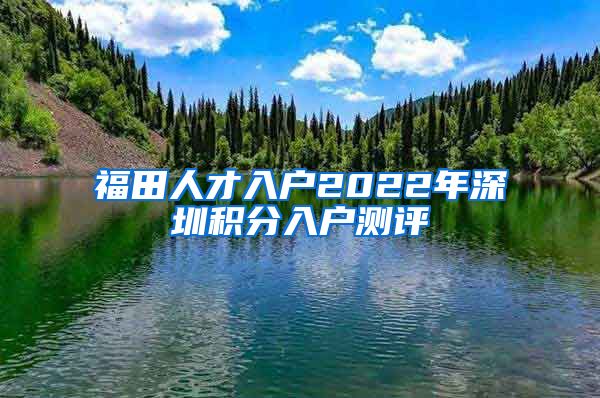 福田人才入户2022年深圳积分入户测评